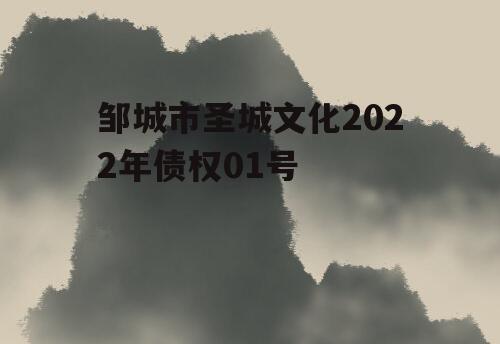 邹城市圣城文化2022年债权01号